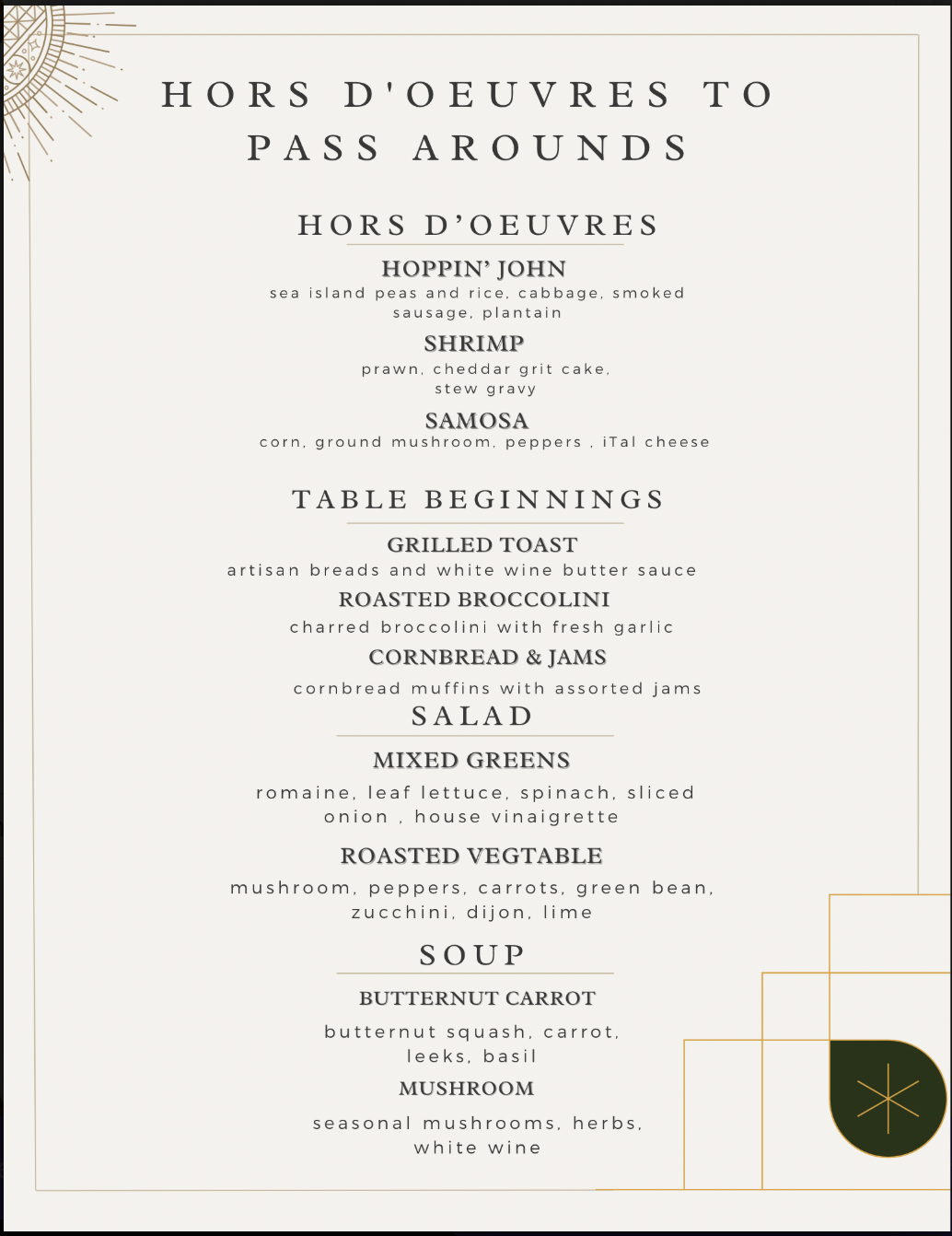 HORS D'OEUVRES TO PASS AROUNDS

HORS D'OEUVRES

HOPPIN' JOHN
sea island peas and rice, cabbage, smoked sausage, plantain

SHRIMP
prawn, cheddar grit cake, stew gravy

SAMOSA
corn, ground mushroom, peppers , iTal cheese

TABLE BEGINNINGS

GRILLED TOAST
artisan breads and white wine butter sauce

ROASTED BROCCOLINI
charred broccolini with fresh garlic

CORNBREAD & JAMS
cornbread muffins with assorted jams

SALAD

MIXED GREENS
romaine, leaf lettuce, spinach, sliced onion , house vinaigrette

ROASTED VEGTABLE
mushroom, peppers, carrots, green bean, zucchini, dijon, lime

SOUP

BUTTERNUT CARROT
butternut squash, carrot, leeks, basil

MUSHROOM
seasonal mushrooms, herbs, white wine